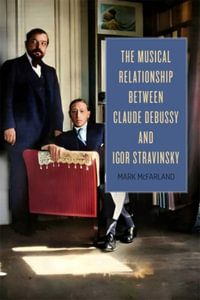 THE MUSICAL RELATIONSHIP BETWEEN CLAUDE DEBUSSY AND IGOR STRAVINSKY

MARK McFARLAND